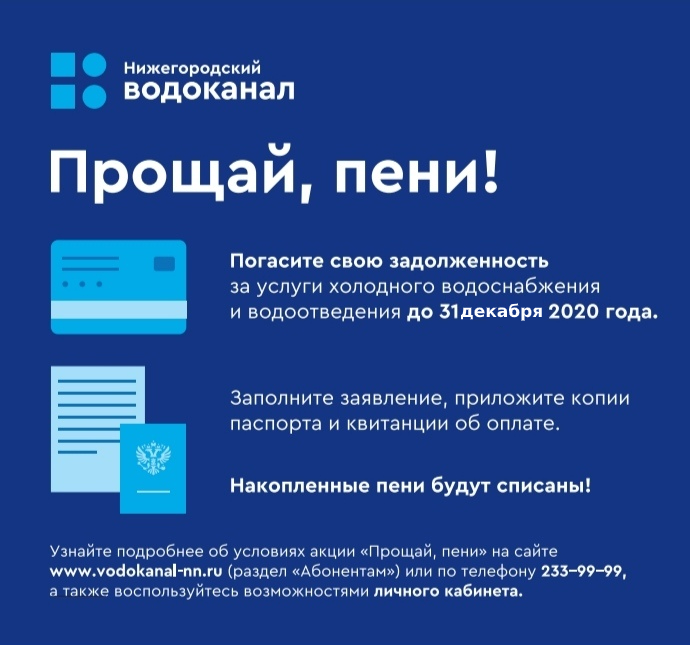 Нижегородский
водоканал

Прощай, пени!

Погасите свою задолженность за услуги холодного водоснабжения и водоотведения до 31декабря 2020 года.

Заполните заявление, приложите копии паспорта и квитанции об оплате.

Накопленные пени будут списаны!

Узнайте подробнее об условиях акции «Прощай, пени» на сайте www.vodokanal-nn.ru (раздел «Абонентам») или по телефону 233–99–99, а также воспользуйтесь возможностями личного кабинета.